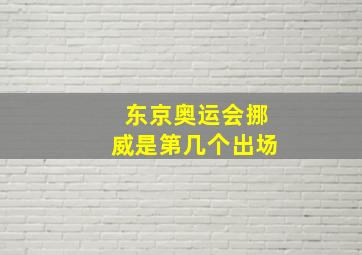 东京奥运会挪威是第几个出场